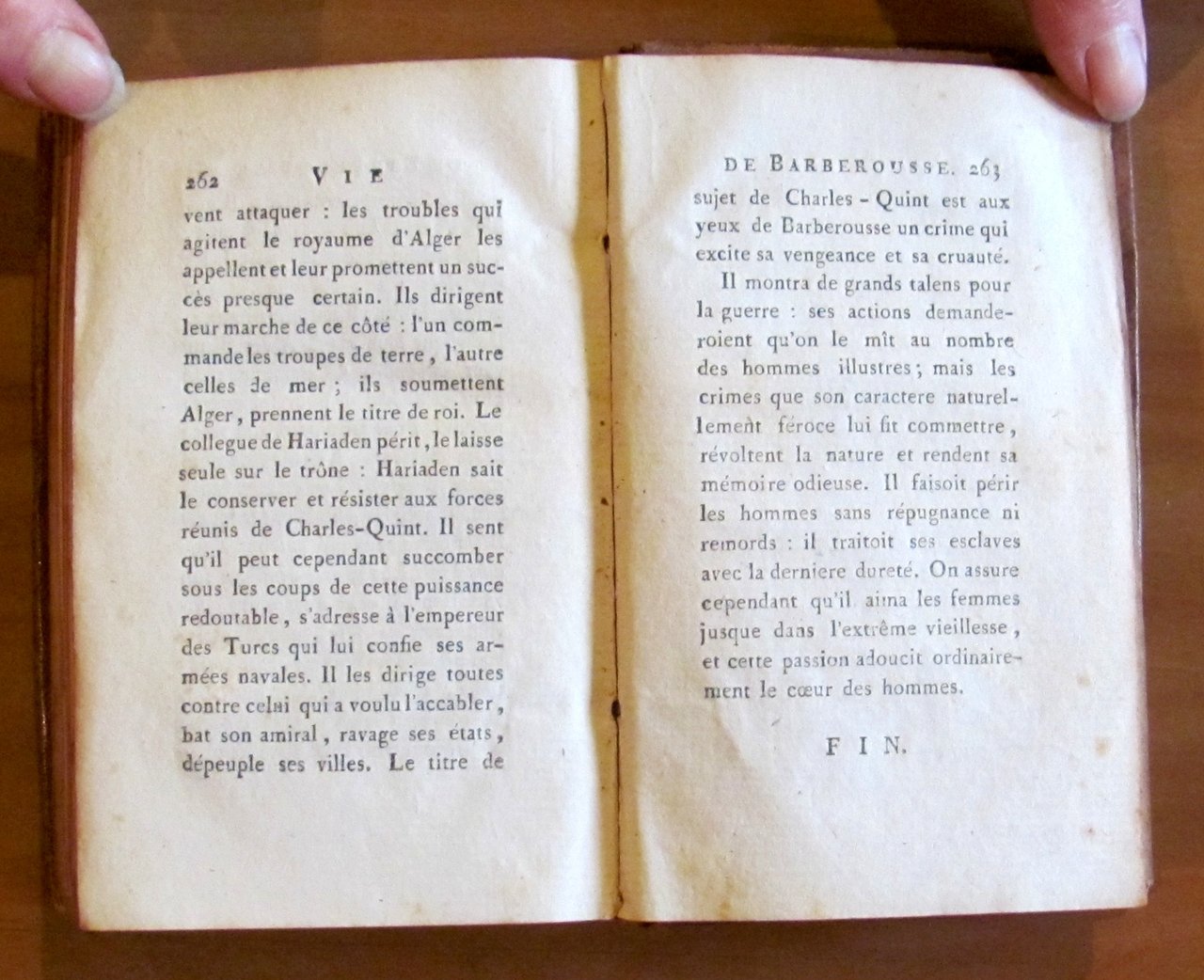 262 VIE

vent attaquer : les troubles qui agitent le royaume d'Alger les appellent et leur promettent un succès presque certain. Ils dirigent leur marche de ce côté : l'un commande les troupes de terre, l'autre celles de mer ; ils soumettent Alger, prennent le titre de roi. Le collegue de Hariaden périt, le laisse seule sur le trône : Hariaden sait le conserver et résister aux forces réunis de Charles-Quint. Il sent qu'il peut cependant succomber sous les coups de cette puissance redoutable, s'adresse à l'empereur des Turcs qui lui confie ses armées navales. Il les dirige toutes contre celui qui a voulu l'accabler, bat son amiral, ravage ses états, dépeuple ses villes. Le titre de

DE BARBEROUSSE. 263

sujet de Charles-Quint est aux yeux de Barberousse un crime qui excite sa vengeance et sa cruauté.

Il montra de grands talens pour la guerre : ses actions demanderoient qu'on le mît au nombre des hommes illustres ; mais les crimes que son caractere naturellement féroce lui fit commettre, révoltent la nature et rendent sa mémoire odieuse. Il faisoit périr les hommes sans répugnance ni remords : il traitoit ses esclaves avec la derniere dureté. On assure cependant qu'il aima les femmes jusque dans l'extrême vieillesse, et cette passion adoucit ordinairement le cœur des hommes.

FIN.